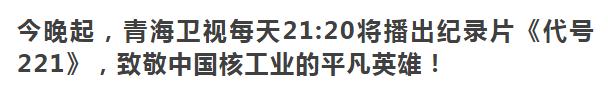 今晚起，青海卫视每天21:20将播出纪录片《代号221》，致敬中国核工业的平凡英雄！